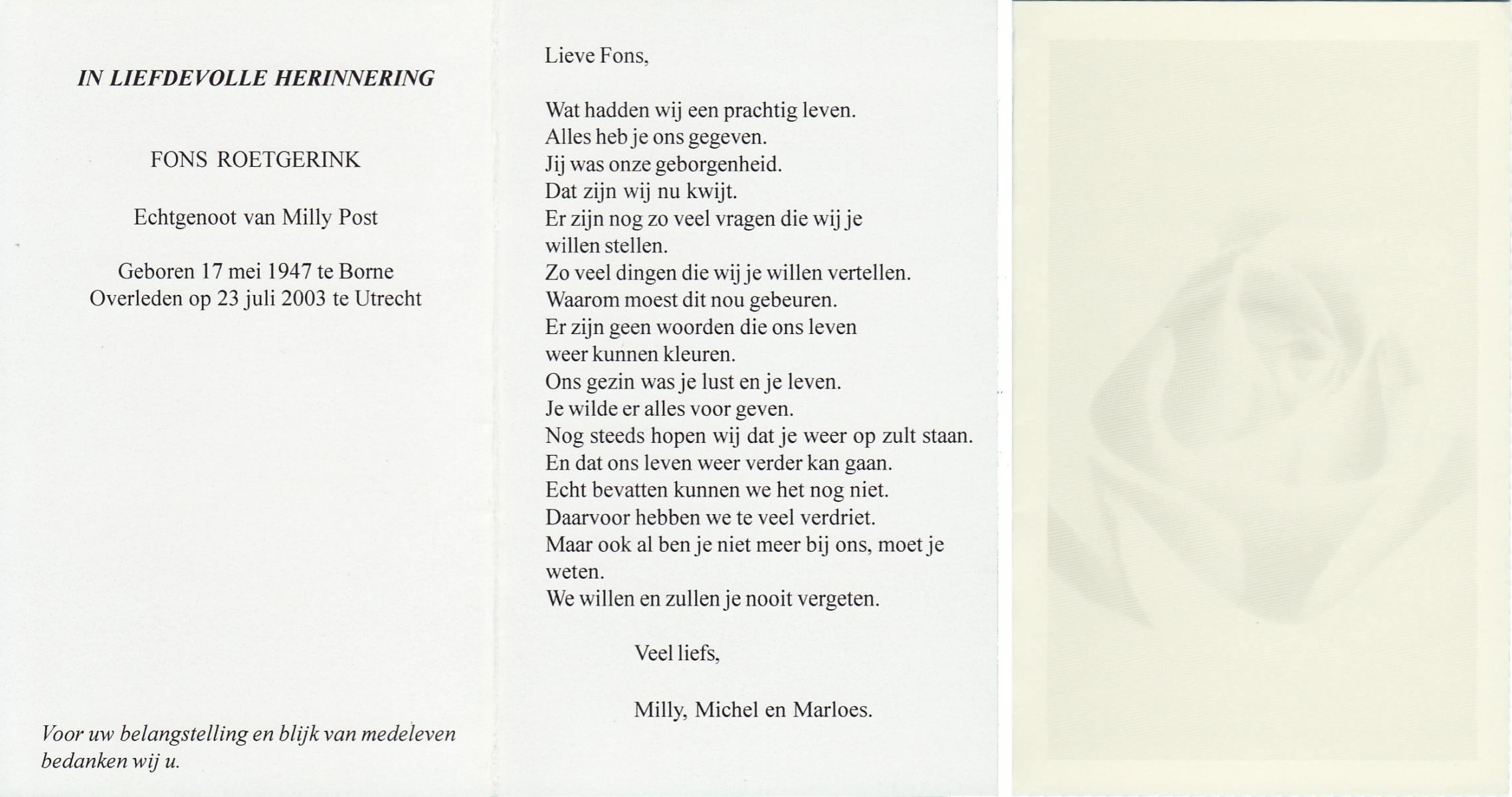 IN LIEFDEVOLLE HERINNERING

FONS ROETGERINK

Echtgenoot van Milly Post

Geboren 17 mei 1947 te Borne
Overleden op 23 juli 2003 te Utrecht

Voor uw belangstelling en blijk van medeleven bedanken wij u.

Lieve Fons,

Wat hadden wij een prachtig leven.
Alles heb je ons gegeven.
Jij was onze geborgenheid.
Dat zijn wij nu kwijt.
Er zijn nog zo veel vragen die wij je willen stellen.
Zo veel dingen die wij je willen vertellen.
Waarom moest dit nou gebeuren.
Er zijn geen woorden die ons leven weer kunnen kleuren.
Ons gezin was je lust en je leven.
Je wilde er alles voor geven.
Nog steeds hopen wij dat je weer op zult staan.
En dat ons leven weer verder kan gaan.
Echt bevatten kunnen we het nog niet.
Daarvoor hebben we te veel verdriet.
Maar ook al ben je niet meer bij ons, moet je weten.
We willen en zullen je nooit vergeten.

Veel liefs,

Milly, Michel en Marloes.